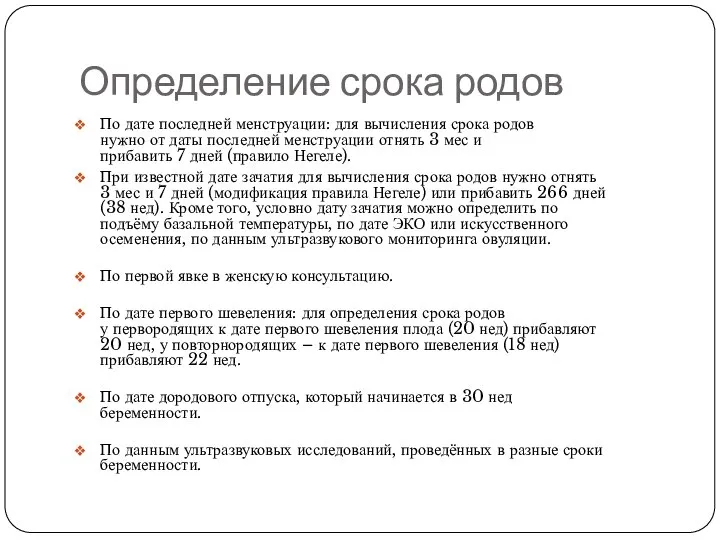 Определение срока родов

❖ По дате последней менструации: для вычисления срока родов нужно от даты последней менструации отнять 3 мес и прибавить 7 дней (правило Негеле).

❖ При известной дате зачатия для вычисления срока родов нужно отнять 3 мес и 7 дней (модификация правила Негеле) или прибавить 266 дней (38 нед). Кроме того, условно дату зачатия можно определить по подъёму базальной температуры, по дате ЭКО или искусственного осеменения, по данным ультразвукового мониторинга овуляции.

❖ По первой явке в женскую консультацию.

❖ По дате первого шевеления: для определения срока родов у первородящих к дате первого шевеления плода (20 нед) прибавляют 20 нед, у повторнородящих – к дате первого шевеления (18 нед) прибавляют 22 нед.

❖ По дате дородового отпуска, который начинается в 30 нед беременности.

❖ По данным ультразвуковых исследований, проведённых в разные сроки беременности.